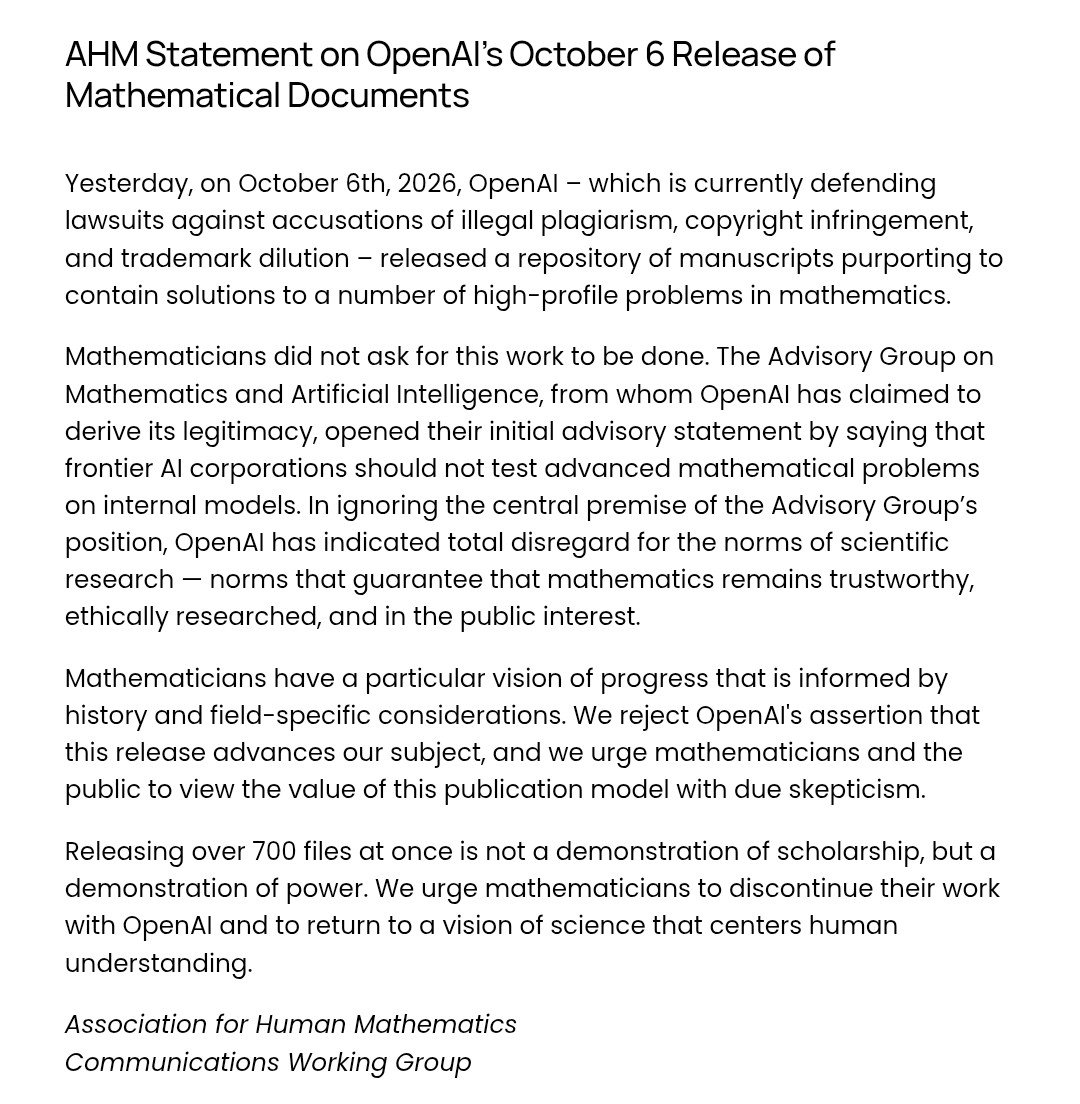 AHM Statement on OpenAI's October 6 Release of Mathematical Documents

Yesterday, on October 6th, 2026, OpenAI – which is currently defending lawsuits against accusations of illegal plagiarism, copyright infringement, and trademark dilution – released a repository of manuscripts purporting to contain solutions to a number of high-profile problems in mathematics.

Mathematicians did not ask for this work to be done. The Advisory Group on Mathematics and Artificial Intelligence, from whom OpenAI has claimed to derive its legitimacy, opened their initial advisory statement by saying that frontier AI corporations should not test advanced mathematical problems on internal models. In ignoring the central premise of the Advisory Group's position, OpenAI has indicated total disregard for the norms of scientific research — norms that guarantee that mathematics remains trustworthy, ethically researched, and in the public interest.

Mathematicians have a particular vision of progress that is informed by history and field-specific considerations. We reject OpenAI's assertion that this release advances our subject, and we urge mathematicians and the public to view the value of this publication model with due skepticism.

Releasing over 700 files at once is not a demonstration of scholarship, but a demonstration of power. We urge mathematicians to discontinue their work with OpenAI and to return to a vision of science that centers human understanding.

Association for Human Mathematics
Communications Working Group